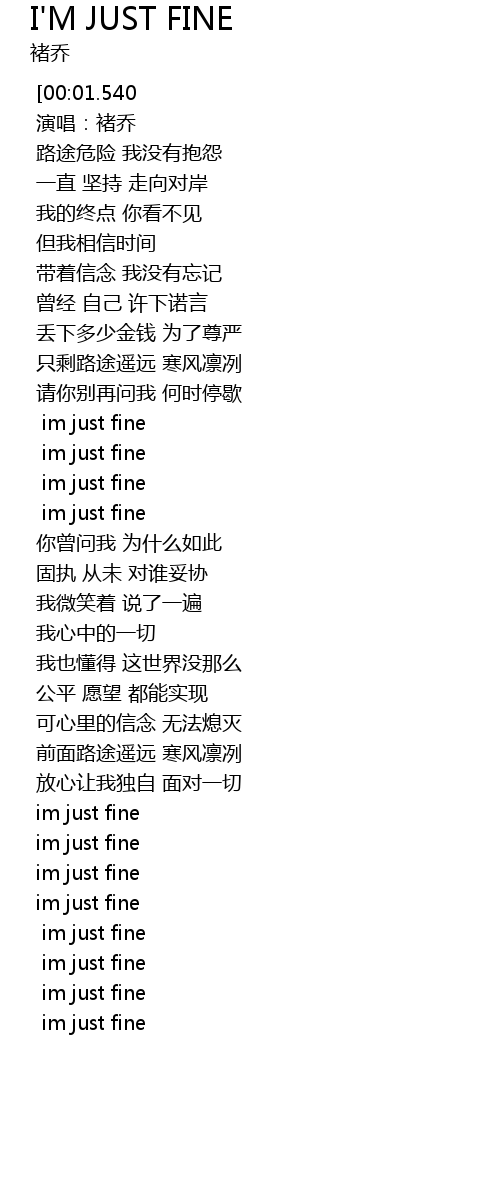 I'M JUST FINE
褚乔

[00:01.540
演唱：褚乔
路途危险 我没有抱怨
一直 坚持 走向对岸
我的终点 你看不见
但我相信时间
带着信念 我没有忘记
曾经 自己 许下诺言
丢下多少金钱 为了尊严
只剩路途遥远 寒风凛冽
请你别再问我 何时停歇
im just fine
im just fine
im just fine
im just fine
你曾问我 为什么如此
固执 从未 对谁妥协
我微笑着 说了一遍
我心中的一切
我也懂得 这世界没那么
公平 愿望 都能实现
可心里的信念 无法熄灭
前面路途遥远 寒风凛冽
放心让我独自 面对一切
im just fine
im just fine
im just fine
im just fine
im just fine
im just fine
im just fine
im just fine